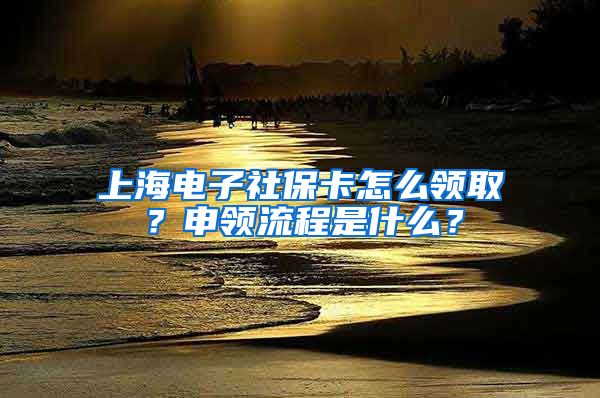 上海电子社保卡怎么领取？申领流程是什么？